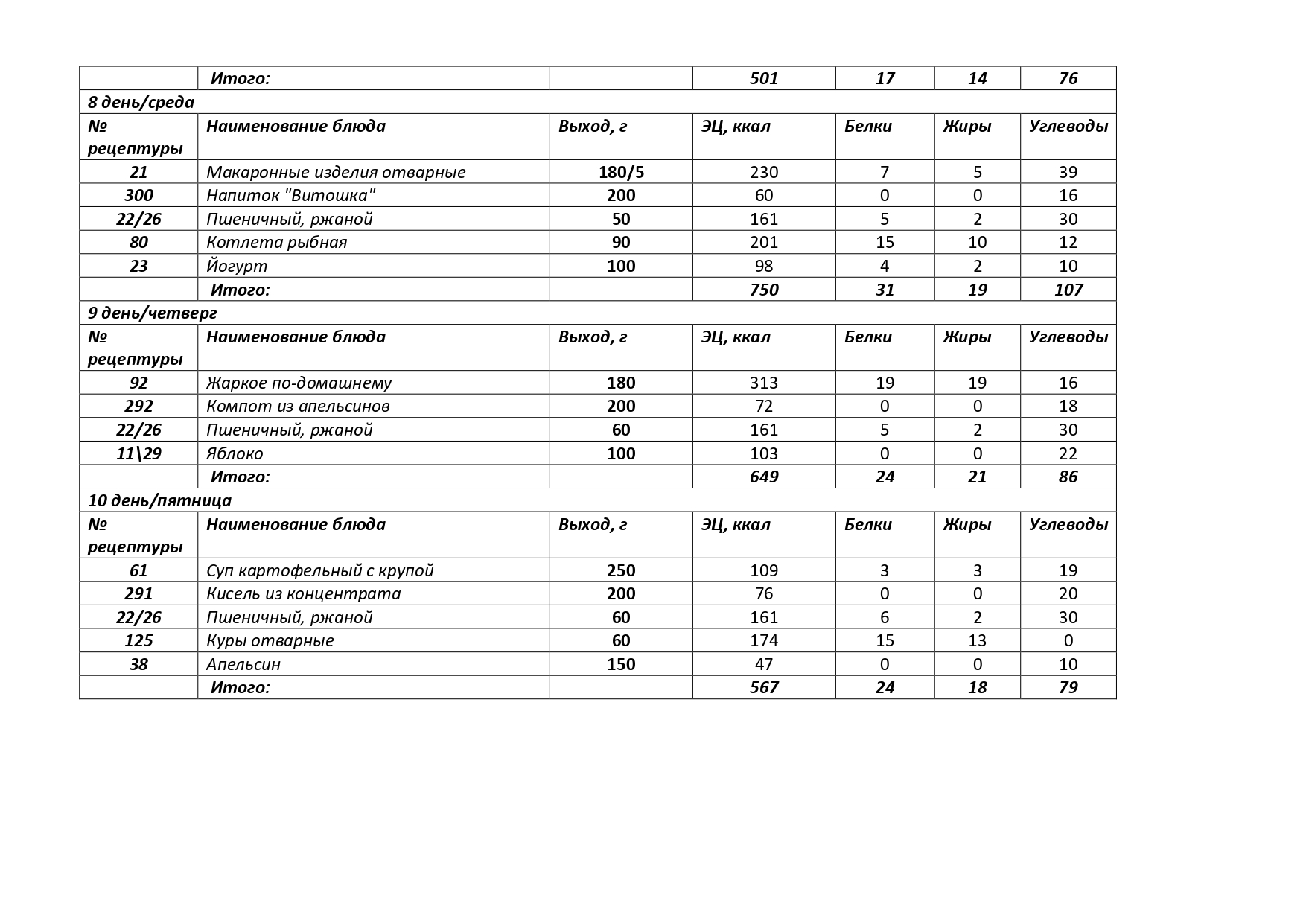 | | Итого: | | 501 | 17 | 14 | 76 |
|---|---|---|---|---|---|---|
| 8 день/среда | | | | | | |
| № рецептуры | Наименование блюда | Выход, г | ЭЦ, ккал | Белки | Жиры | Углеводы |
| 21 | Макаронные изделия отварные | 180/5 | 230 | 7 | 5 | 39 |
| 300 | Напиток "Витошка" | 200 | 60 | 0 | 0 | 16 |
| 22/26 | Пшеничный, ржаной | 50 | 161 | 5 | 2 | 30 |
| 80 | Котлета рыбная | 90 | 201 | 15 | 10 | 12 |
| 23 | Йогурт | 100 | 98 | 4 | 2 | 10 |
| | Итого: | | 750 | 31 | 19 | 107 |
| 9 день/четверг | | | | | | |
| № рецептуры | Наименование блюда | Выход, г | ЭЦ, ккал | Белки | Жиры | Углеводы |
| 92 | Жаркое по-домашнему | 180 | 313 | 19 | 19 | 16 |
| 292 | Компот из апельсинов | 200 | 72 | 0 | 0 | 18 |
| 22/26 | Пшеничный, ржаной | 60 | 161 | 5 | 2 | 30 |
| 11\29 | Яблоко | 100 | 103 | 0 | 0 | 22 |
| | Итого: | | 649 | 24 | 21 | 86 |
| 10 день/пятница | | | | | | |
| № рецептуры | Наименование блюда | Выход, г | ЭЦ, ккал | Белки | Жиры | Углеводы |
| 61 | Суп картофельный с крупой | 250 | 109 | 3 | 3 | 19 |
| 291 | Кисель из концентрата | 200 | 76 | 0 | 0 | 20 |
| 22/26 | Пшеничный, ржаной | 60 | 161 | 6 | 2 | 30 |
| 125 | Куры отварные | 60 | 174 | 15 | 13 | 0 |
| 38 | Апельсин | 150 | 47 | 0 | 0 | 10 |
| | Итого: | | 567 | 24 | 18 | 79 |